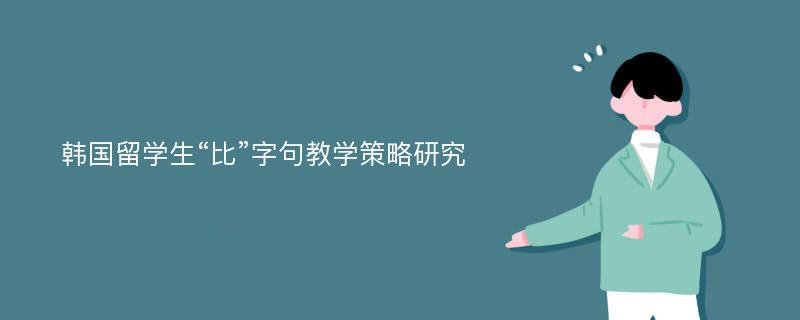 韩国留学生“比”字句教学策略研究